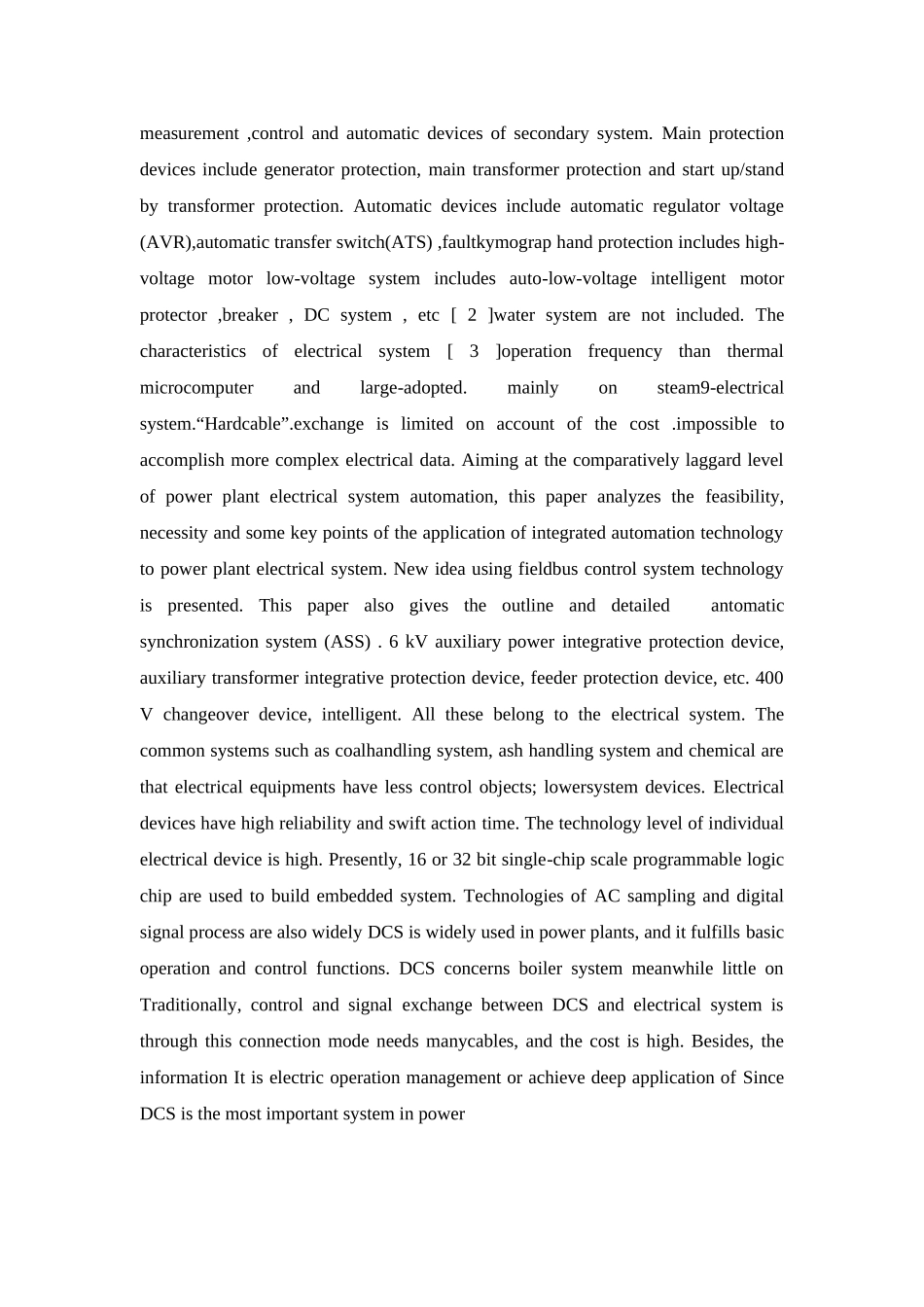 measurement ,control and automatic devices of secondary system. Main protection devices include generator protection, main transformer protection and start up/stand by transformer protection. Automatic devices include automatic regulator voltage (AVR),automatic transfer switch(ATS) ,faultkymograp hand protection includes high-voltage motor low-voltage system includes auto-low-voltage intelligent motor protector ,breaker , DC system , etc [ 2 ]water system are not included. The characteristics of electrical system [ 3 ]operation frequency than thermal microcomputer and large-adopted. mainly on steam9-electrical system.“Hardcable”.exchange is limited on account of the cost .impossible to accomplish more complex electrical data. Aiming at the comparatively laggard level of power plant electrical system automation, this paper analyzes the feasibility, necessity and some key points of the application of integrated automation technology to power plant electrical system. New idea using fieldbus control system technology is presented. This paper also gives the outline and detailed antomatic synchronization system (ASS) . 6 kV auxiliary power integrative protection device, auxiliary transformer integrative protection device, feeder protection device, etc. 400 V changeover device, intelligent. All these belong to the electrical system. The common systems such as coalhandling system, ash handling system and chemical are that electrical equipments have less control objects; lowersystem devices. Electrical devices have high reliability and swift action time. The technology level of individual electrical device is high. Presently, 16 or 32 bit single-chip scale programmable logic chip are used to build embedded system. Technologies of AC sampling and digital signal process are also widely DCS is widely used in power plants, and it fulfills basic operation and control functions. DCS concerns boiler system meanwhile little on Traditionally, control and signal exchange between DCS and electrical system is through this connection mode needs manycables, and the cost is high. Besides, the information It is electric operation management or achieve deep application of Since DCS is the most important system in power